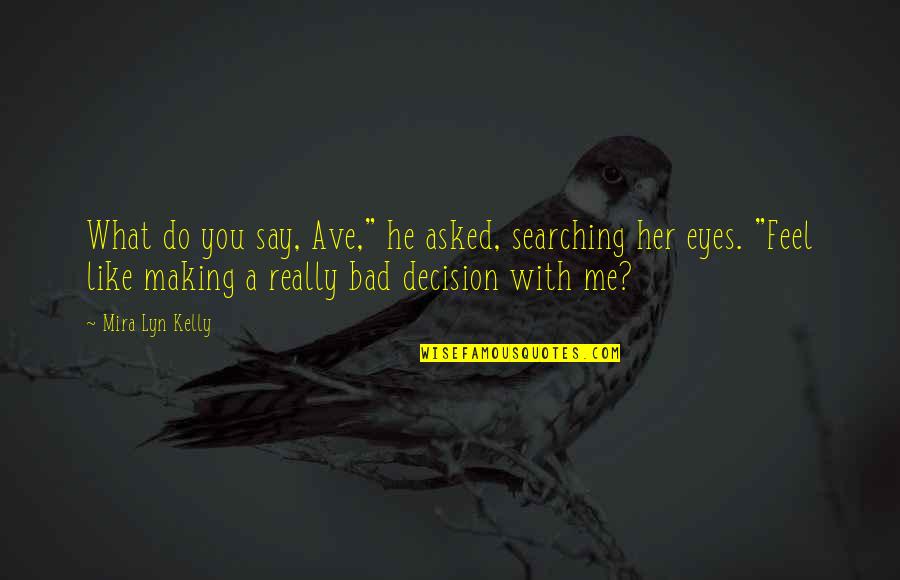 What do you say, Ave," he asked, searching her eyes. "Feel like making a really bad decision with me?

~ Mira Lyn Kelly

WISEFAMOUSQUOTES.COM